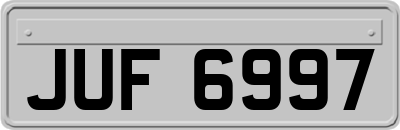 JUF 6997